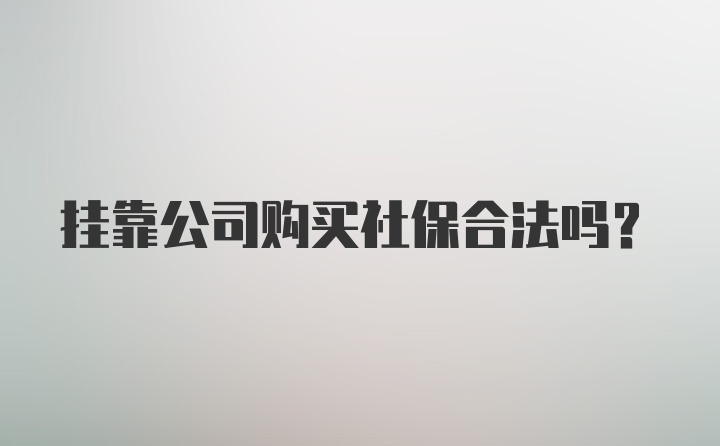 挂靠公司购买社保合法吗？